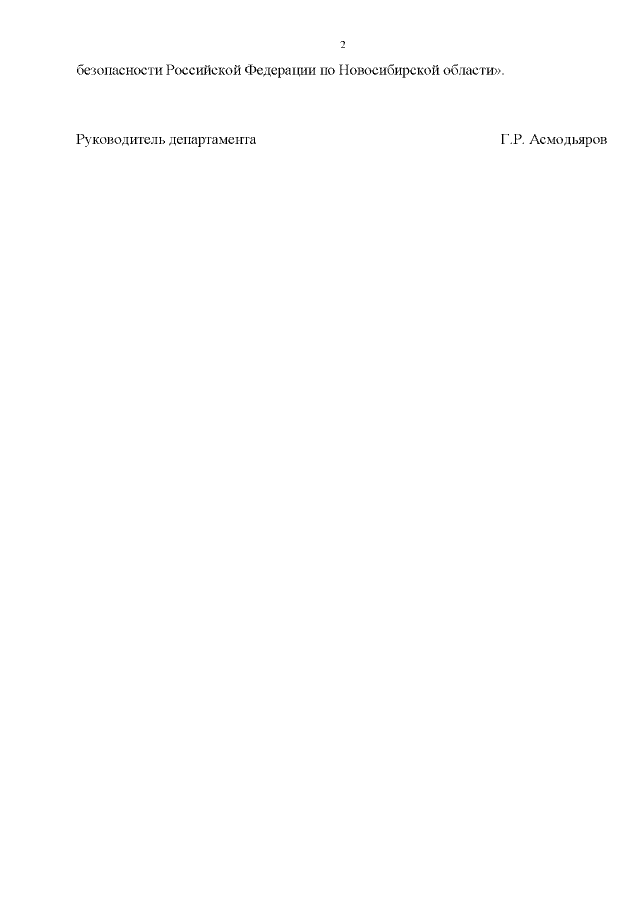 2

безопасности Российской Федерации по Новосибирской области».

Руководитель департамента Г.Р. Асмодьяров